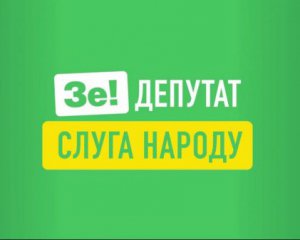 Зе! ДЕПУТАТ
СЛУГА НАРОДУ